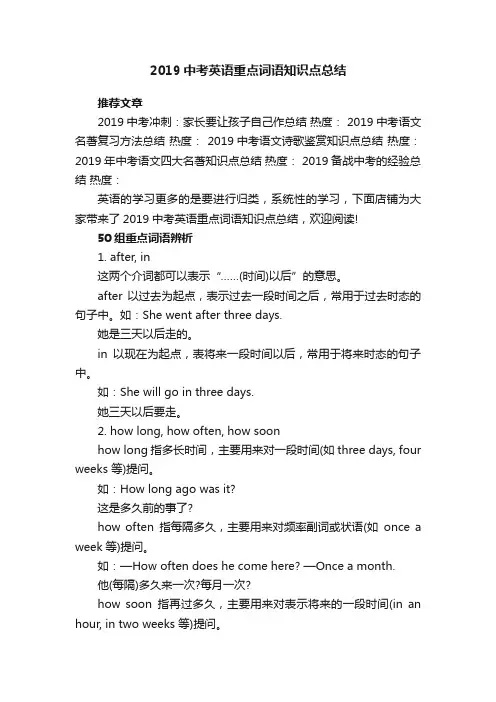 2019 中考英语重点词语知识点总结

推荐文章

2019 中考冲刺：家长要让孩子自己作总结 热度： 2019 中考语文名著复习方法总结 热度： 2019 中考语文诗歌鉴赏知识点总结 热度： 2019 年中考语文四大名著知识点总结 热度： 2019 备战中考的经验总结 热度：

英语的学习更多的是要进行归类，系统性的学习，下面店铺为大家带来了 2019 中考英语重点词语知识点总结，欢迎阅读!

50 组重点词语辨析

1. after, in

这两个介词都可以表示“……(时间)以后”的意思。

after 以过去为起点，表示过去一段时间之后，常用于过去时态的句子中。如：She went after three days.

她是三天以后走的。

in 以现在为起点，表将来一段时间以后，常用于将来时态的句子中。

如：She will go in three days.

她三天以后要走。

2. how long, how often, how soon

how long 指多长时间，主要用来对一段时间(如 three days, four weeks 等)提问。

如：How long ago was it?

这是多久前的事了?

how often 指每隔多久，主要用来对频率副词或状语(如 once a week 等)提问。

如：—How often does he come here? —Once a month.

他(每隔)多久来一次?每月一次?

how soon 指再过多久，主要用来对表示将来的一段时间(in an hour, in two weeks 等)提问。